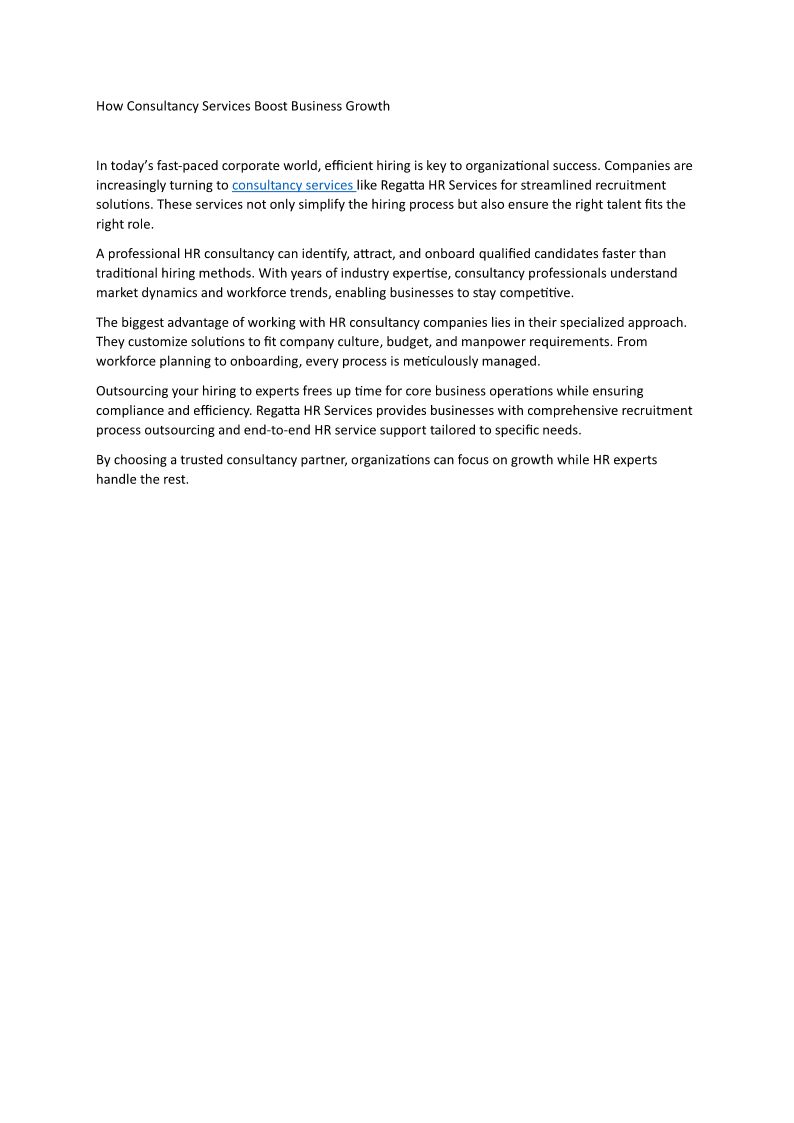 How Consultancy Services Boost Business Growth

In today's fast-paced corporate world, efficient hiring is key to organizational success. Companies are increasingly turning to consultancy services like Regatta HR Services for streamlined recruitment solutions. These services not only simplify the hiring process but also ensure the right talent fits the right role.

A professional HR consultancy can identify, attract, and onboard qualified candidates faster than traditional hiring methods. With years of industry expertise, consultancy professionals understand market dynamics and workforce trends, enabling businesses to stay competitive.

The biggest advantage of working with HR consultancy companies lies in their specialized approach. They customize solutions to fit company culture, budget, and manpower requirements. From workforce planning to onboarding, every process is meticulously managed.

Outsourcing your hiring to experts frees up time for core business operations while ensuring compliance and efficiency. Regatta HR Services provides businesses with comprehensive recruitment process outsourcing and end-to-end HR service support tailored to specific needs.

By choosing a trusted consultancy partner, organizations can focus on growth while HR experts handle the rest.